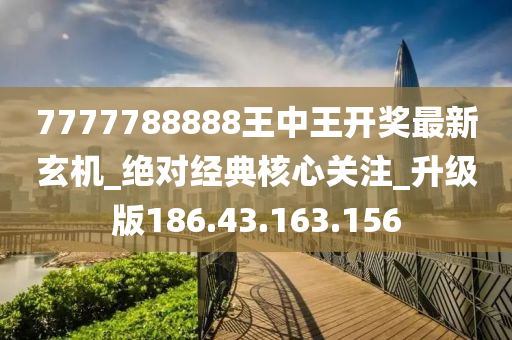 7777788888王中王开奖最新玄机_绝对经典核心关注_升级版186.43.163.156